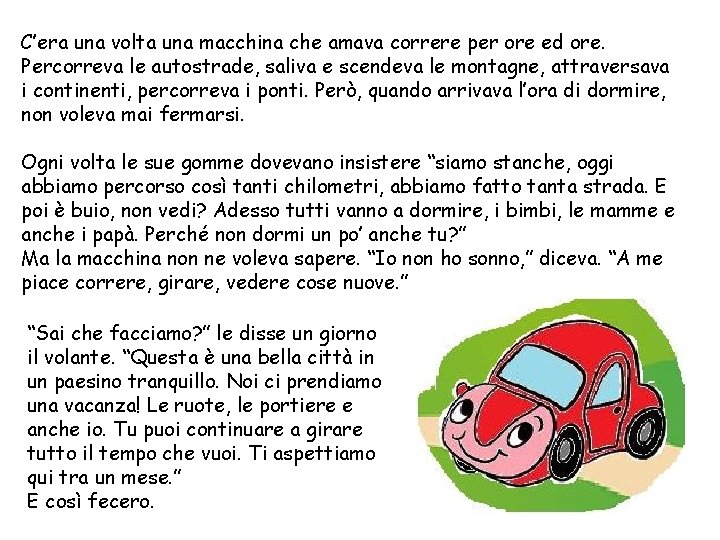 C’era una volta una macchina che amava correre per ore ed ore. Percorreva le autostrade, saliva e scendeva le montagne, attraversava i continenti, percorreva i ponti. Però, quando arrivava l’ora di dormire, non voleva mai fermarsi.

Ogni volta le sue gomme dovevano insistere “siamo stanche, oggi abbiamo percorso così tanti chilometri, abbiamo fatto tanta strada. E poi è buio, non vedi? Adesso tutti vanno a dormire, i bimbi, le mamme e anche i papà. Perché non dormi un po’ anche tu?”
Ma la macchina non ne voleva sapere. “Io non ho sonno,” diceva. “A me piace correre, girare, vedere cose nuove.”

“Sai che facciamo?” le disse un giorno il volante. “Questa è una bella città in un paesino tranquillo. Noi ci prendiamo una vacanza! Le ruote, le portiere e anche io. Tu puoi continuare a girare tutto il tempo che vuoi. Ti aspettiamo qui tra un mese.”
E così fecero.